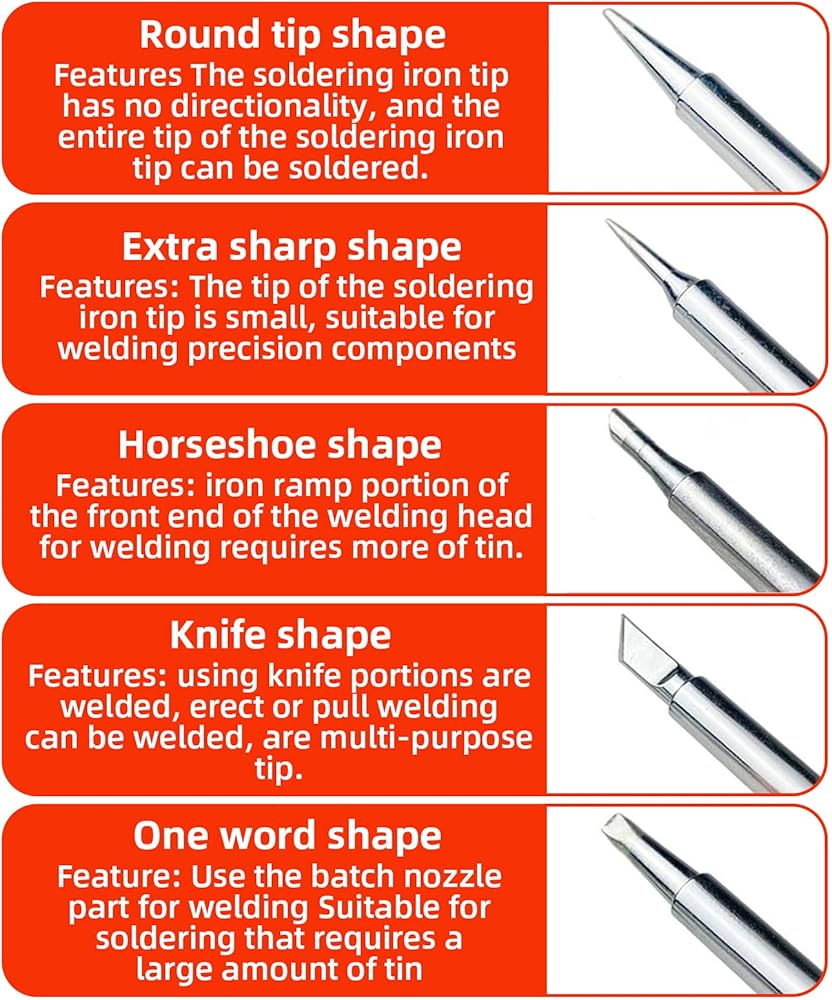 Round tip shape

Features The soldering iron tip has no directionality, and the entire tip of the soldering iron tip can be soldered.

Extra sharp shape

Features: The tip of the soldering iron tip is small, suitable for welding precision components

Horseshoe shape

Features: iron ramp portion of the front end of the welding head for welding requires more of tin.

Knife shape

Features: using knife portions are welded, erect or pull welding can be welded, are multi-purpose tip.

One word shape

Feature: Use the batch nozzle part for welding Suitable for soldering that requires a large amount of tin